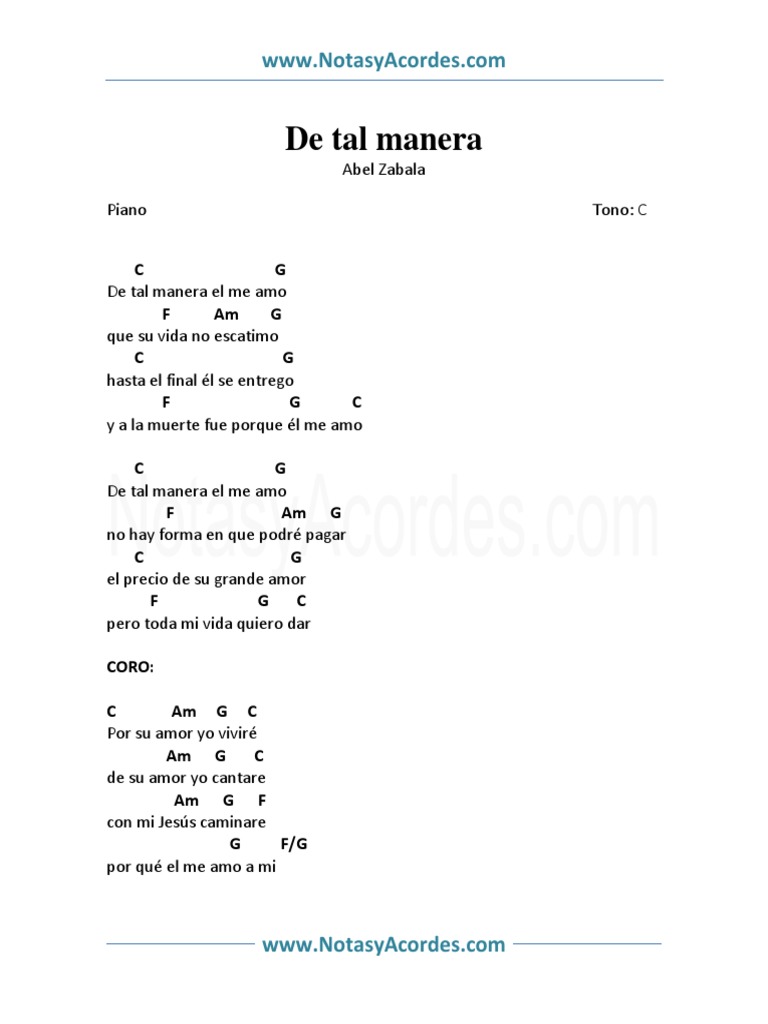 www.NotasyAcordes.com

De tal manera

Abel Zabala

Piano

Tono: C

C G
De tal manera el me amo
F Am G
que su vida no escatimo
C G
hasta el final él se entrego
F G C
y a la muerte fue porque él me amo

C G
De tal manera el me amo
F Am G
no hay forma en que podré pagar
C G
el precio de su grande amor
F G C
pero toda mi vida quiero dar

CORO:

C Am G C
Por su amor yo viviré
Am G C
de su amor yo cantare
Am G F
con mi Jesús caminare
G F/G
por qué el me amo a mi

www.NotasyAcordes.com

NotasyAcordes.com